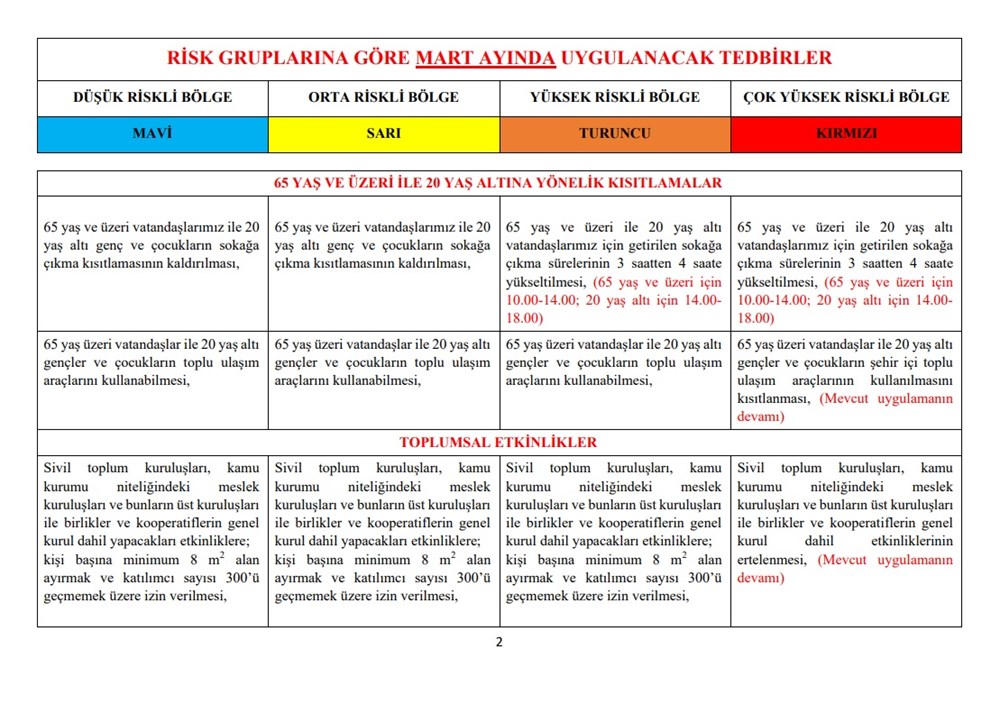 RİSK GRUPLARINA GÖRE MART AYINDA UYGULANACAK TEDBİRLER

| DÜŞÜK RİSKLİ BÖLGE | ORTA RİSKLİ BÖLGE | YÜKSEK RİSKLİ BÖLGE | ÇOK YÜKSEK RİSKLİ BÖLGE |
|---|---|---|---|
| MAVİ | SARI | TURUNCU | KIRMIZI |

| 65 YAŞ VE ÜZERİ İLE 20 YAŞ ALTINA YÖNELİK KISITLAMALAR | | | |
|---|---|---|---|
| 65 yaş ve üzeri vatandaşlarımız ile 20 yaş altı genç ve çocukların sokağa çıkma kısıtlamasının kaldırılması, | 65 yaş ve üzeri vatandaşlarımız ile 20 yaş altı genç ve çocukların sokağa çıkma kısıtlamasının kaldırılması, | 65 yaş ve üzeri ile 20 yaş altı vatandaşlarımız için getirilen sokağa çıkma sürelerinin 3 saatten 4 saate yükseltilmesi, (65 yaş ve üzeri için 10.00-14.00; 20 yaş altı için 14.00-18.00) | 65 yaş ve üzeri ile 20 yaş altı vatandaşlarımız için getirilen sokağa çıkma sürelerinin 3 saatten 4 saate yükseltilmesi, (65 yaş ve üzeri için 10.00-14.00; 20 yaş altı için 14.00-18.00) |
| 65 yaş üzeri vatandaşlar ile 20 yaş altı gençler ve çocukların toplu ulaşım araçlarını kullanabilmesi, | 65 yaş üzeri vatandaşlar ile 20 yaş altı gençler ve çocukların toplu ulaşım araçlarını kullanabilmesi, | 65 yaş üzeri vatandaşlar ile 20 yaş altı gençler ve çocukların toplu ulaşım araçlarını kullanabilmesi, | 65 yaş üzeri vatandaşlar ile 20 yaş altı gençler ve çocukların şehir içi toplu ulaşım araçlarının kullanılmasını kısıtlanması, (Mevcut uygulamanın devamı) |
| TOPLUMSAL ETKİNLİKLER | | | |
| Sivil toplum kuruluşları, kamu kurumu niteliğindeki meslek kuruluşları ve bunların üst kuruluşları ile birlikler ve kooperatiflerin genel kurul dahil yapacakları etkinliklere; kişi başına minimum 8 $m^2$ alan ayırmak ve katılımcı sayısı 300'ü geçmemek üzere izin verilmesi, | Sivil toplum kuruluşları, kamu kurumu niteliğindeki meslek kuruluşları ve bunların üst kuruluşları ile birlikler ve kooperatiflerin genel kurul dahil yapacakları etkinliklere; kişi başına minimum 8 $m^2$ alan ayırmak ve katılımcı sayısı 300'ü geçmemek üzere izin verilmesi, | Sivil toplum kuruluşları, kamu kurumu niteliğindeki meslek kuruluşları ve bunların üst kuruluşları ile birlikler ve kooperatiflerin genel kurul dahil yapacakları etkinliklere; kişi başına minimum 8 $m^2$ alan ayırmak ve katılımcı sayısı 300'ü geçmemek üzere izin verilmesi, | Sivil toplum kuruluşları, kamu kurumu niteliğindeki meslek kuruluşları ve bunların üst kuruluşları ile birlikler ve kooperatiflerin genel kurul dahil etkinliklerinin ertelenmesi, (Mevcut uygulamanın devamı) |

2